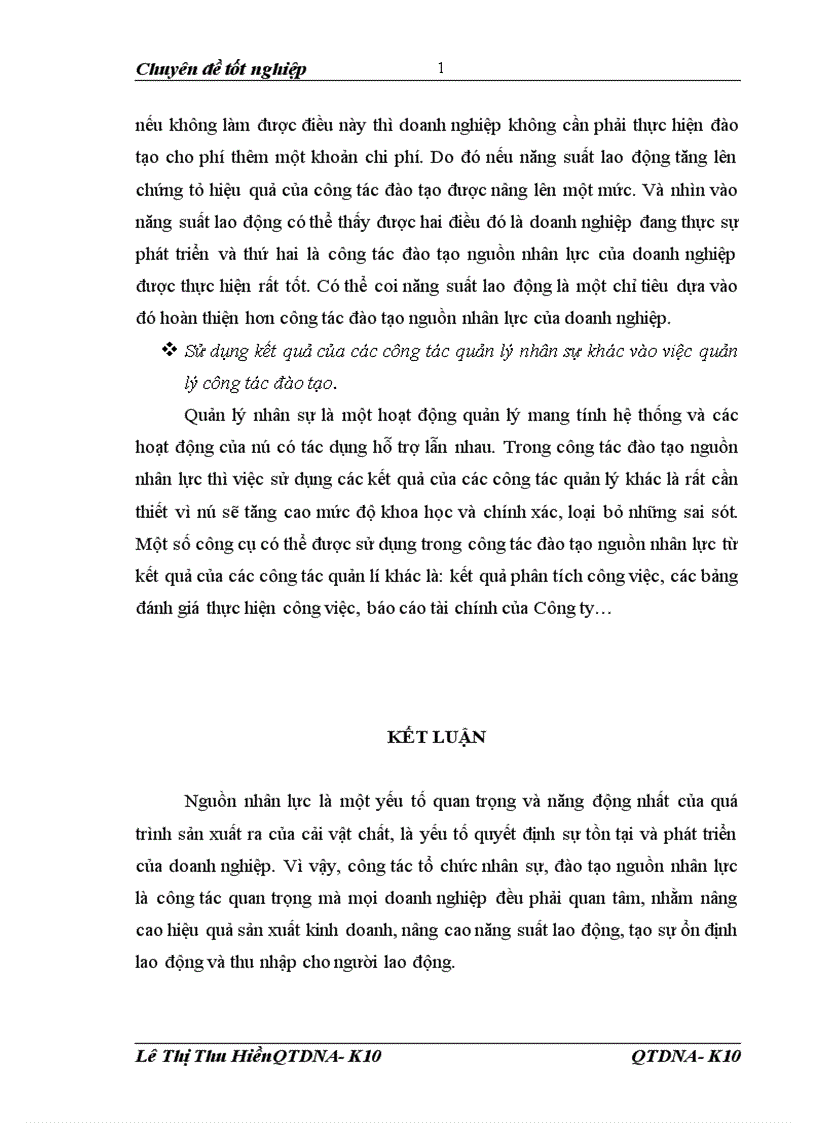 Chuyên đề tốt nghiệp 1

nếu không làm được điều này thì doanh nghiệp không cần phải thực hiện đào tạo cho phí thêm một khoản chi phí. Do đó nếu năng suất lao động tăng lên chứng tỏ hiệu quả của công tác đào tạo được nâng lên một mức. Và nhìn vào năng suất lao động có thể thấy được hai điều đó là doanh nghiệp đang thực sự phát triển và thứ hai là công tác đào tạo nguồn nhân lực của doanh nghiệp được thực hiện rất tốt. Có thể coi năng suất lao động là một chỉ tiêu dựa vào đó hoàn thiện hơn công tác đào tạo nguồn nhân lực của doanh nghiệp.

❖ Sử dụng kết quả của các công tác quản lý nhân sự khác vào việc quản lý công tác đào tạo.

Quản lý nhân sự là một hoạt động quản lý mang tính hệ thống và các hoạt động của nú có tác dụng hỗ trợ lẫn nhau. Trong công tác đào tạo nguồn nhân lực thì việc sử dụng các kết quả của các công tác quản lý khác là rất cần thiết vì nú sẽ tăng cao mức độ khoa học và chính xác, loại bỏ những sai sót. Một số công cụ có thể được sử dụng trong công tác đào tạo nguồn nhân lực từ kết quả của các công tác quản lí khác là: kết quả phân tích công việc, các bảng đánh giá thực hiện công việc, báo cáo tài chính của Công ty…

KẾT LUẬN

Nguồn nhân lực là một yếu tố quan trọng và năng động nhất của quá trình sản xuất ra của cải vật chất, là yếu tố quyết định sự tồn tại và phát triển của doanh nghiệp. Vì vậy, công tác tổ chức nhân sự, đào tạo nguồn nhân lực là công tác quan trọng mà mọi doanh nghiệp đều phải quan tâm, nhằm nâng cao hiệu quả sản xuất kinh doanh, nâng cao năng suất lao động, tạo sự ổn định lao động và thu nhập cho người lao động.

Lê Thị Thu HiềnQTDNA- K10 QTDNA- K10